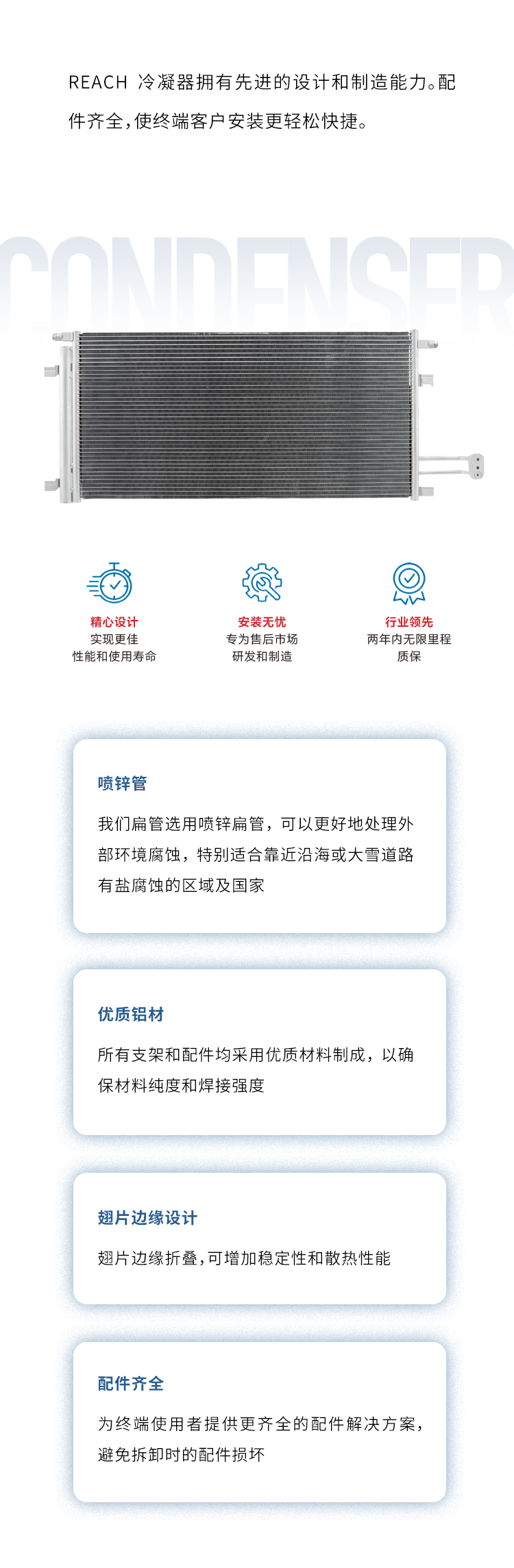 REACH 冷凝器拥有先进的设计和制造能力。配件齐全，使终端客户安装更轻松快捷。

CONDENSER

精心设计
实现更佳
性能和使用寿命

安装无忧
专为售后市场
研发和制造

行业领先
两年内无限里程
质保

喷锌管

我们扁管选用喷锌扁管，可以更好地处理外部环境腐蚀，特别适合靠近沿海或大雪道路有盐腐蚀的区域及国家

优质铝材

所有支架和配件均采用优质材料制成，以确保材料纯度和焊接强度

翅片边缘设计

翅片边缘折叠，可增加稳定性和散热性能

配件齐全

为终端使用者提供更齐全的配件解决方案，避免拆卸时的配件损坏